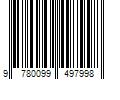 9 780099 497998